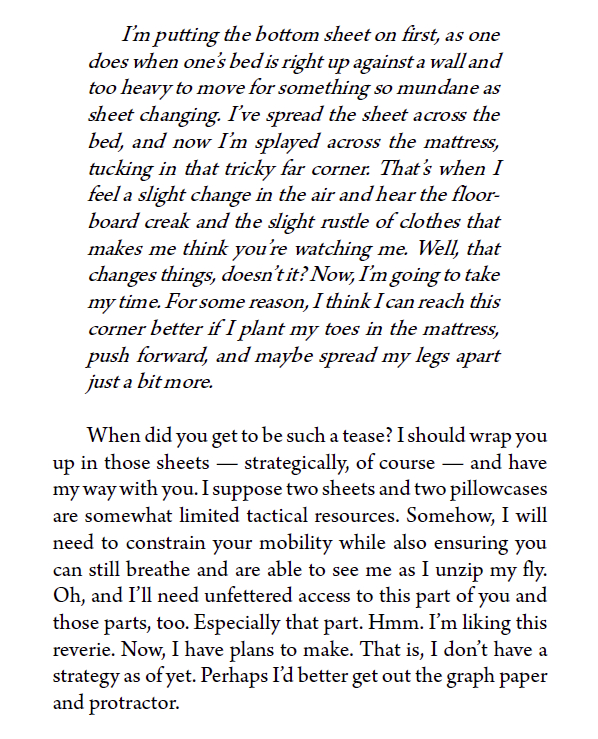 I'm putting the bottom sheet on first, as one does when one's bed is right up against a wall and too heavy to move for something so mundane as sheet changing. I've spread the sheet across the bed, and now I'm splayed across the mattress, tucking in that tricky far corner. That's when I feel a slight change in the air and hear the floorboard creak and the slight rustle of clothes that makes me think you're watching me. Well, that changes things, doesn't it? Now, I'm going to take my time. For some reason, I think I can reach this corner better if I plant my toes in the mattress, push forward, and maybe spread my legs apart just a bit more.

When did you get to be such a tease? I should wrap you up in those sheets — strategically, of course — and have my way with you. I suppose two sheets and two pillowcases are somewhat limited tactical resources. Somehow, I will need to constrain your mobility while also ensuring you can still breathe and are able to see me as I unzip my fly. Oh, and I'll need unfettered access to this part of you and those parts, too. Especially that part. Hmm. I'm liking this reverie. Now, I have plans to make. That is, I don't have a strategy as of yet. Perhaps I'd better get out the graph paper and protractor.